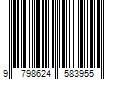 9 798624 583955